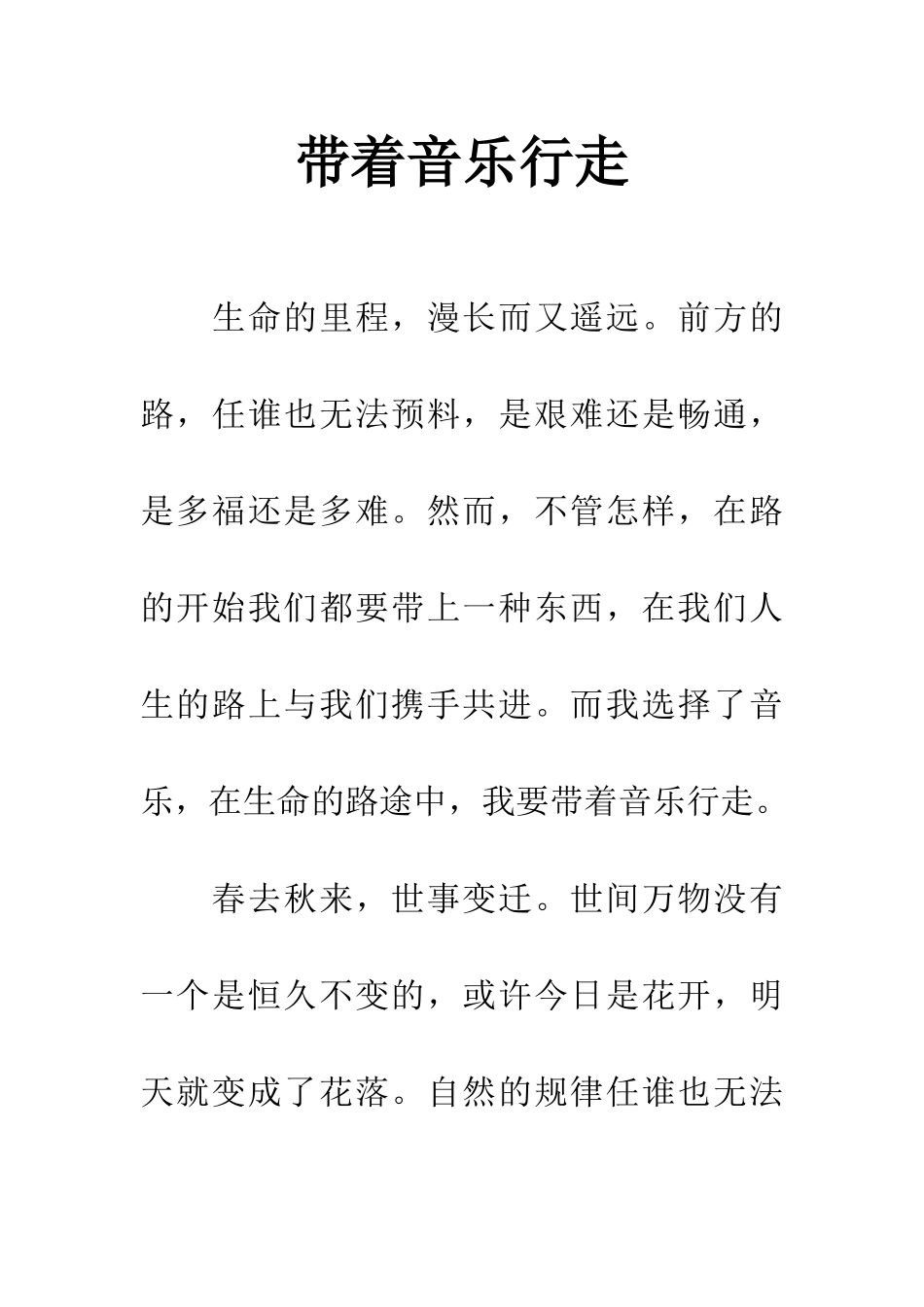 带着音乐行走

生命的里程，漫长而又遥远。前方的路，任谁也无法预料，是艰难还是畅通，是多福还是多难。然而，不管怎样，在路的开始我们都要带上一种东西，在我们人生的路上与我们携手共进。而我选择了音乐，在生命的路途中，我要带着音乐行走。

春去秋来，世事变迁。世间万物没有一个是恒久不变的，或许今日是花开，明天就变成了花落。自然的规律任谁也无法